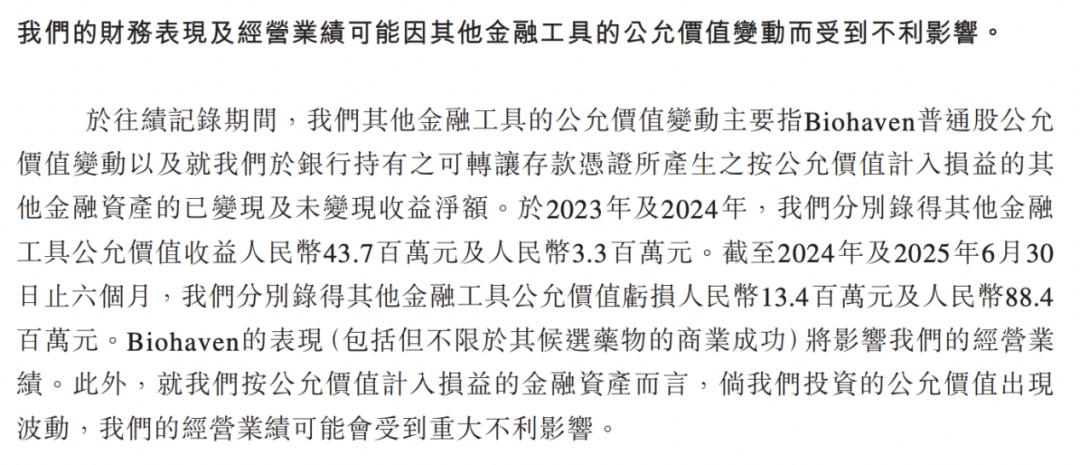 我們的財務表現及經營業績可能因其他金融工具的公允價值變動而受到不利影響。

於往績記錄期間，我們其他金融工具的公允價值變動主要指Biohaven普通股公允價值變動以及就我們於銀行持有之可轉讓存款憑證所產生之按公允價值計入損益的其他金融資產的已變現及未變現收益淨額。於2023年及2024年，我們分別錄得其他金融工具公允價值收益人民幣43.7百萬元及人民幣3.3百萬元。截至2024年及2025年6月30日止六個月，我們分別錄得其他金融工具公允價值虧損人民幣13.4百萬元及人民幣88.4百萬元。Biohaven的表現（包括但不限於其候選藥物的商業成功）將影響我們的經營業績。此外，就我們按公允價值計入損益的金融資產而言，倘我們投資的公允價值出現波動，我們的經營業績可能會受到重大不利影響。